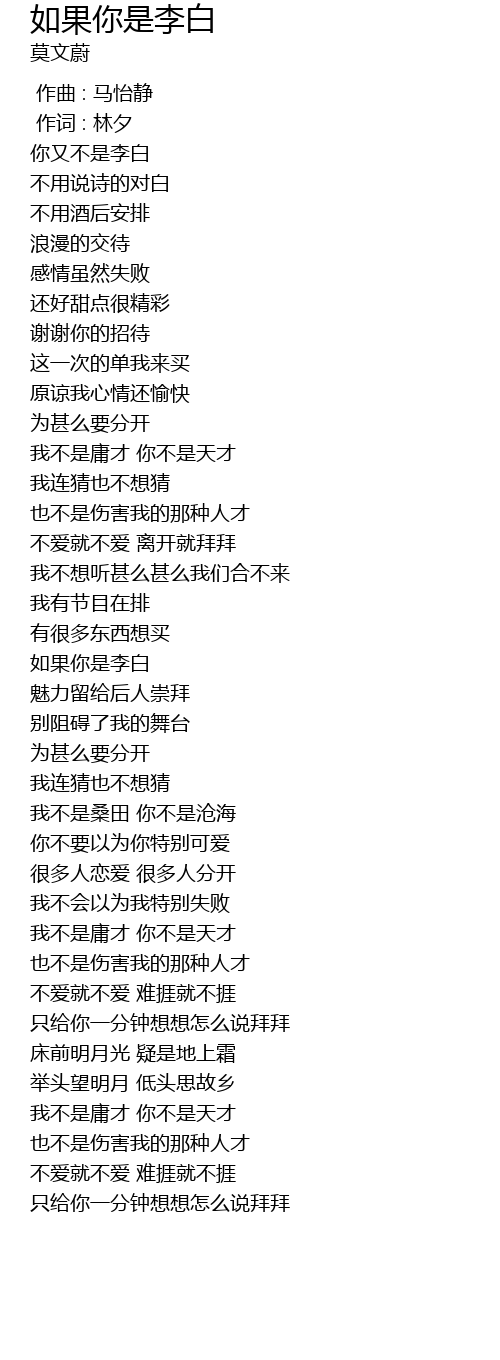 如果你是李白
莫文蔚

作曲 : 马怡静
作词 : 林夕
你又不是李白
不用说诗的对白
不用酒后安排
浪漫的交待
感情虽然失败
还好甜点很精彩
谢谢你的招待
这一次的单我来买
原谅我心情还愉快
为甚么要分开
我不是庸才 你不是天才
我连猜也不想猜
也不是伤害我的那种人才
不爱就不爱 离开就拜拜
我不想听甚么甚么我们合不来
我有节目在排
有很多东西想买
如果你是李白
魅力留给后人崇拜
别阻碍了我的舞台
为甚么要分开
我连猜也不想猜
我不是桑田 你不是沧海
你不要以为你特别可爱
很多人恋爱 很多人分开
我不会以为我特别失败
我不是庸才 你不是天才
也不是伤害我的那种人才
不爱就不爱 难捱就不捱
只给你一分钟想想怎么说拜拜
床前明月光 疑是地上霜
举头望明月 低头思故乡
我不是庸才 你不是天才
也不是伤害我的那种人才
不爱就不爱 难捱就不捱
只给你一分钟想想怎么说拜拜